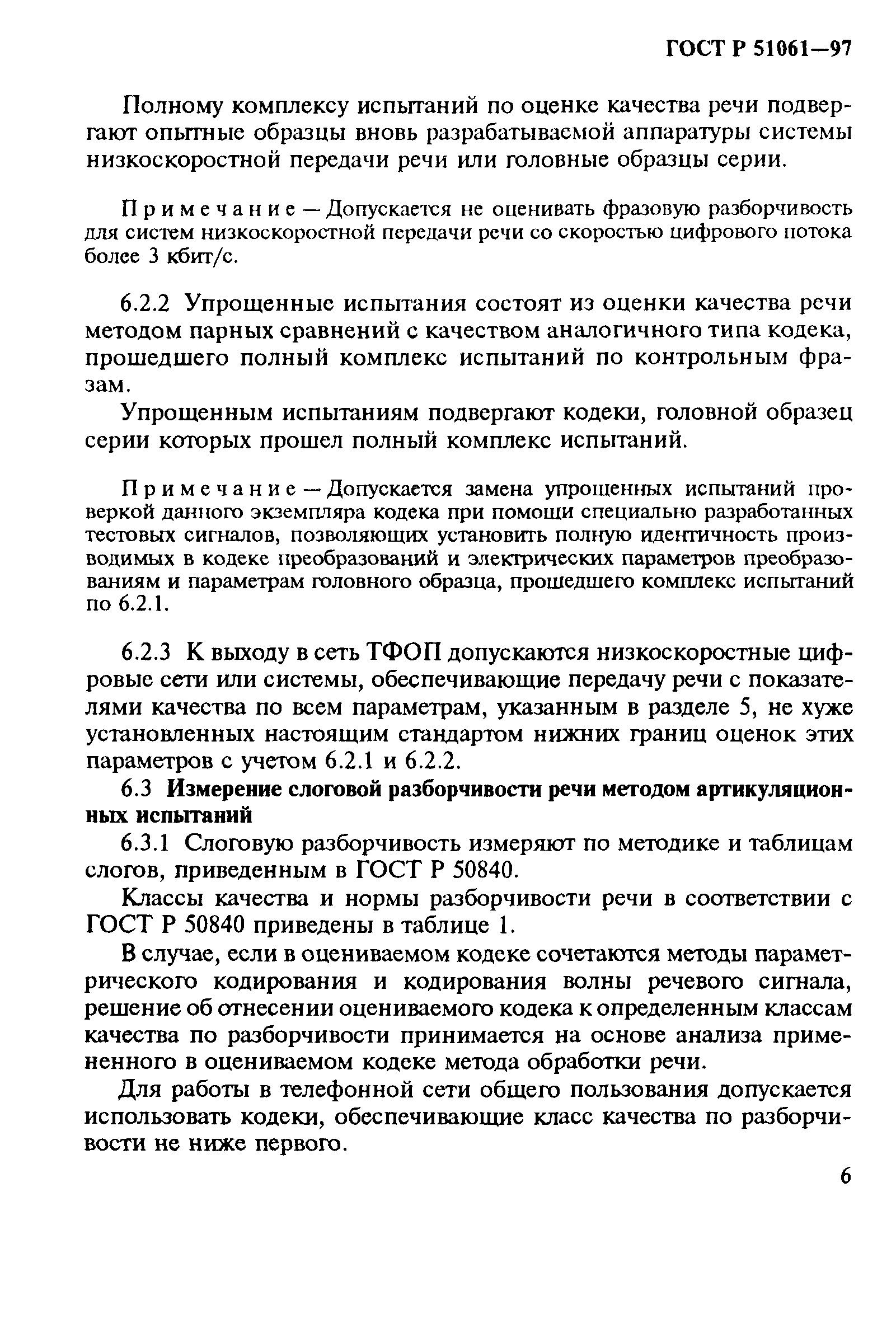 ГОСТ Р 51061—97

Полному комплексу испытаний по оценке качества речи подвергают опытные образцы вновь разрабатываемой аппаратуры системы низкоскоростной передачи речи или головные образцы серии.

Примечание — Допускается не оценивать фразовую разборчивость для систем низкоскоростной передачи речи со скоростью цифрового потока более 3 кбит/с.

6.2.2 Упрощенные испытания состоят из оценки качества речи методом парных сравнений с качеством аналогичного типа кодека, прошедшего полный комплекс испытаний по контрольным фразам.

Упрощенным испытаниям подвергают кодеки, головной образец серии которых прошел полный комплекс испытаний.

Примечание — Допускается замена упрощенных испытаний проверкой данного экземпляра кодека при помощи специально разработанных тестовых сигналов, позволяющих установить полную идентичность производимых в кодеке преобразований и электрических параметров преобразованиям и параметрам головного образца, прошедшего комплекс испытаний по 6.2.1.

6.2.3 К выходу в сеть ТФОП допускаются низкоскоростные цифровые сети или системы, обеспечивающие передачу речи с показателями качества по всем параметрам, указанным в разделе 5, не хуже установленных настоящим стандартом нижних границ оценок этих параметров с учетом 6.2.1 и 6.2.2.

6.3 Измерение слоговой разборчивости речи методом артикуляционных испытаний

6.3.1 Слоговую разборчивость измеряют по методике и таблицам слогов, приведенным в ГОСТ Р 50840.

Классы качества и нормы разборчивости речи в соответствии с ГОСТ Р 50840 приведены в таблице 1.

В случае, если в оцениваемом кодеке сочетаются методы параметрического кодирования и кодирования волны речевого сигнала, решение об отнесении оцениваемого кодека к определенным классам качества по разборчивости принимается на основе анализа примененного в оцениваемом кодеке метода обработки речи.

Для работы в телефонной сети общего пользования допускается использовать кодеки, обеспечивающие класс качества по разборчивости не ниже первого.

6